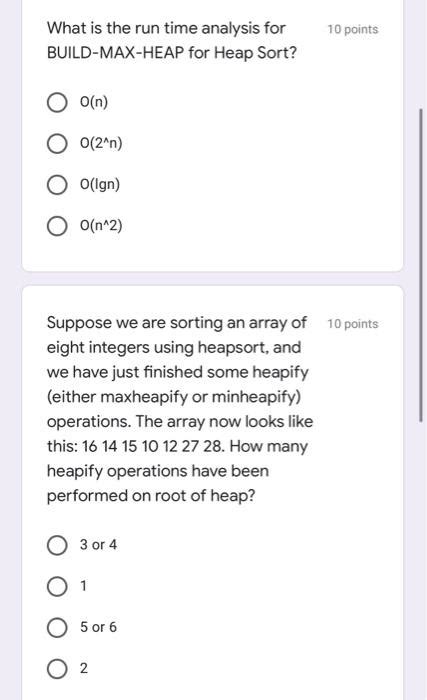 What is the run time analysis for BUILD-MAX-HEAP for Heap Sort?

10 points

O(n)

O(2^n)

O(lgn)

O(n^2)

Suppose we are sorting an array of eight integers using heapsort, and we have just finished some heapify (either maxheapify or minheapify) operations. The array now looks like this: 16 14 15 10 12 27 28. How many heapify operations have been performed on root of heap?

10 points

3 or 4

1

5 or 6

2